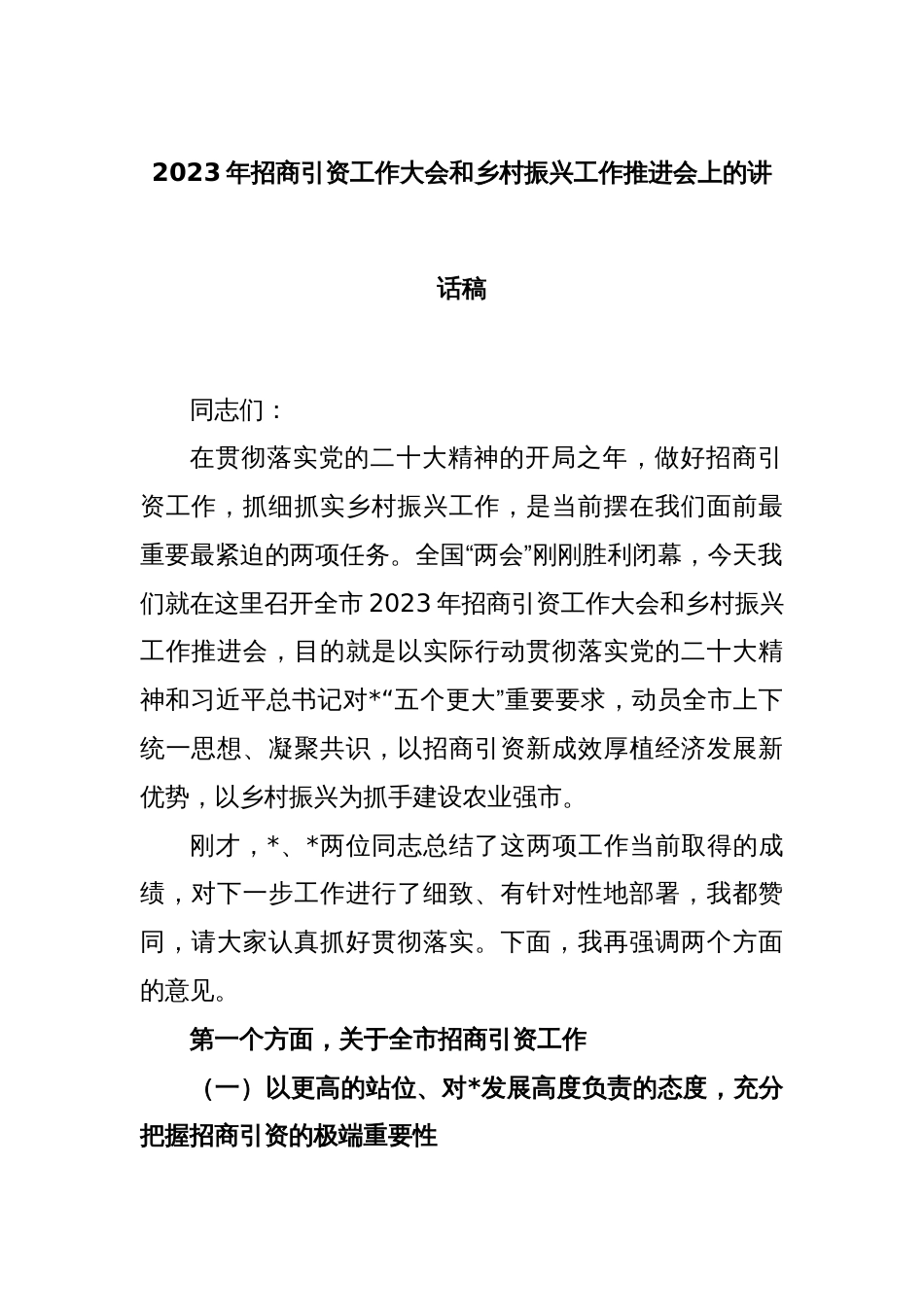 2023 年招商引资工作大会和乡村振兴工作推进会上的讲话稿

同志们：

在贯彻落实党的二十大精神的开局之年，做好招商引资工作，抓细抓实乡村振兴工作，是当前摆在我们面前最重要最紧迫的两项任务。全国“两会”刚刚胜利闭幕，今天我们就在这里召开全市 2023 年招商引资工作大会和乡村振兴工作推进会，目的就是以实际行动贯彻落实党的二十大精神和习近平总书记对*“五个更大”重要要求，动员全市上下统一思想、凝聚共识，以招商引资新成效厚植经济发展新优势，以乡村振兴为抓手建设农业强市。

刚才，*、*两位同志总结了这两项工作当前取得的成绩，对下一步工作进行了细致、有针对性地部署，我都赞同，请大家认真抓好贯彻落实。下面，我再强调两个方面的意见。

第一个方面，关于全市招商引资工作

（一）以更高的站位、对*发展高度负责的态度，充分把握招商引资的极端重要性